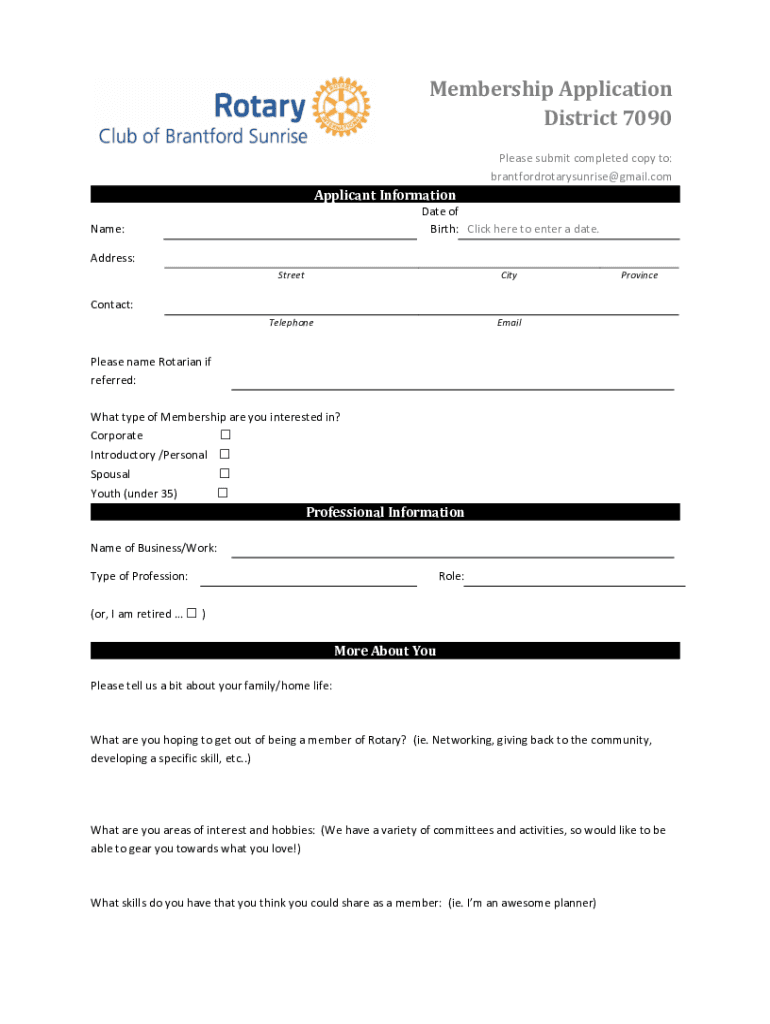 Rotary
Club of Brantford Sunrise

Membership Application
District 7090

Please submit completed copy to:
brantfordrotarysunrise@gmail.com

Applicant Information

Name:

Date of Birth: Click here to enter a date.

Address:
Street City Province

Contact:
Telephone Email

Please name Rotarian if referred:

What type of Membership are you interested in?
Corporate ☐
Introductory /Personal ☐
Spousal ☐
Youth (under 35) ☐

Professional Information

Name of Business/Work:

Type of Profession: Role:

(or, I am retired … ☐ )

More About You

Please tell us a bit about your family/home life:

What are you hoping to get out of being a member of Rotary? (ie. Networking, giving back to the community, developing a specific skill, etc..)

What are you areas of interest and hobbies: (We have a variety of committees and activities, so would like to be able to gear you towards what you love!)

What skills do you have that you think you could share as a member: (ie. I'm an awesome planner)